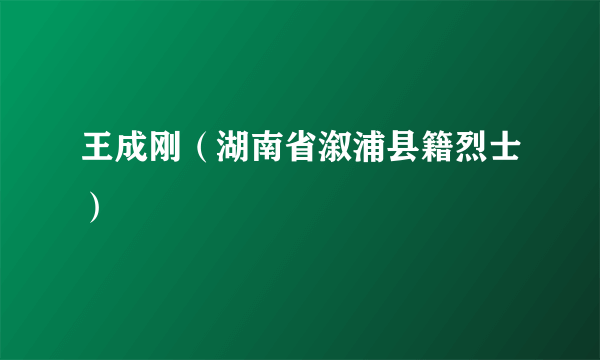 王成刚（湖南省溆浦县籍烈士）